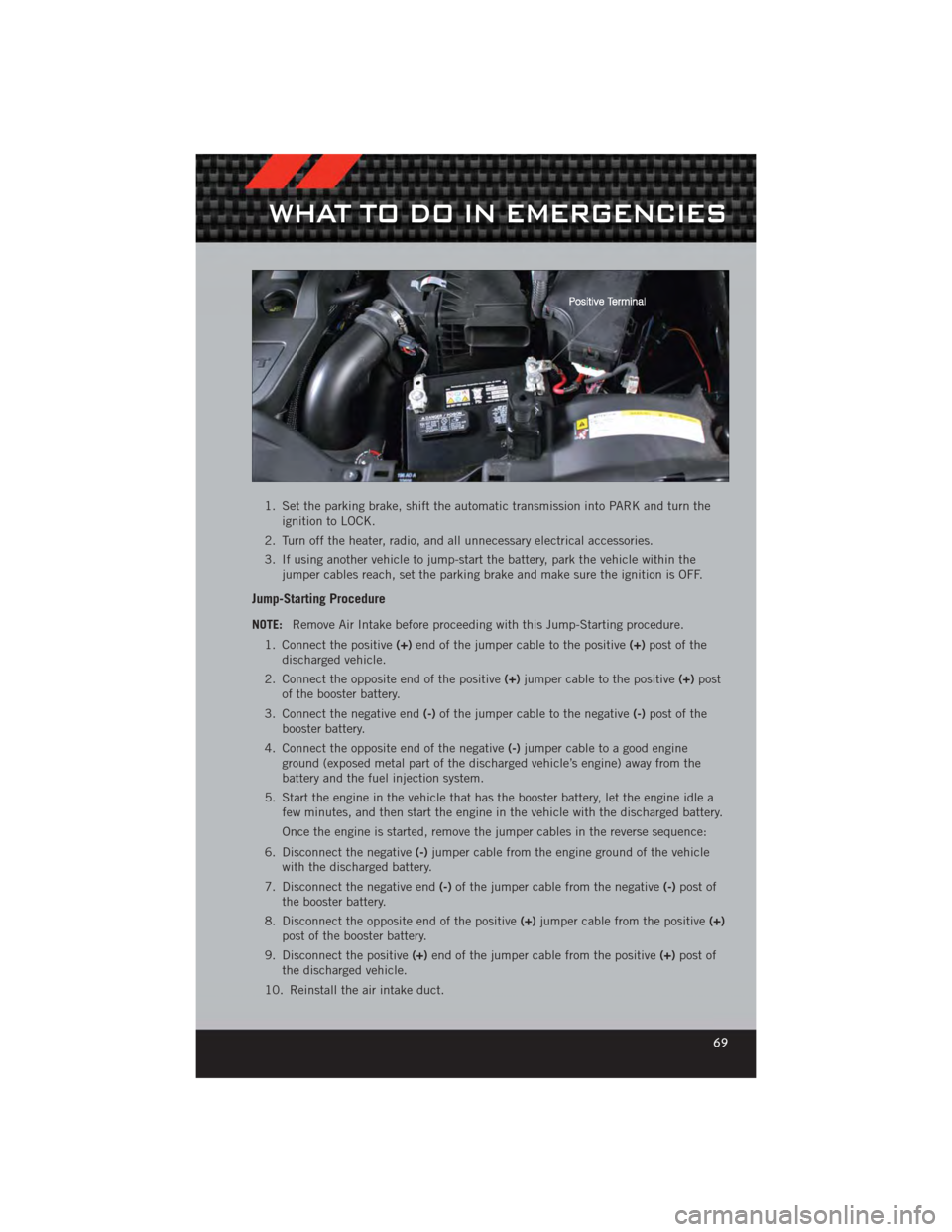 WHAT TO DO IN EMERGENCIES

Positive Terminal

1. Set the parking brake, shift the automatic transmission into PARK and turn the ignition to LOCK.

2. Turn off the heater, radio, and all unnecessary electrical accessories.

3. If using another vehicle to jump-start the battery, park the vehicle within the jumper cables reach, set the parking brake and make sure the ignition is OFF.

Jump-Starting Procedure

NOTE: Remove Air Intake before proceeding with this Jump-Starting procedure.

1. Connect the positive (+) end of the jumper cable to the positive (+) post of the discharged vehicle.

2. Connect the opposite end of the positive (+) jumper cable to the positive (+) post of the booster battery.

3. Connect the negative end (-) of the jumper cable to the negative (-) post of the booster battery.

4. Connect the opposite end of the negative (-) jumper cable to a good engine ground (exposed metal part of the discharged vehicle's engine) away from the battery and the fuel injection system.

5. Start the engine in the vehicle that has the booster battery, let the engine idle a few minutes, and then start the engine in the vehicle with the discharged battery.

Once the engine is started, remove the jumper cables in the reverse sequence:

6. Disconnect the negative (-) jumper cable from the engine ground of the vehicle with the discharged battery.

7. Disconnect the negative end (-) of the jumper cable from the negative (-) post of the booster battery.

8. Disconnect the opposite end of the positive (+) jumper cable from the positive (+) post of the booster battery.

9. Disconnect the positive (+) end of the jumper cable from the positive (+) post of the discharged vehicle.

10. Reinstall the air intake duct.

69

carmanualsonline.info